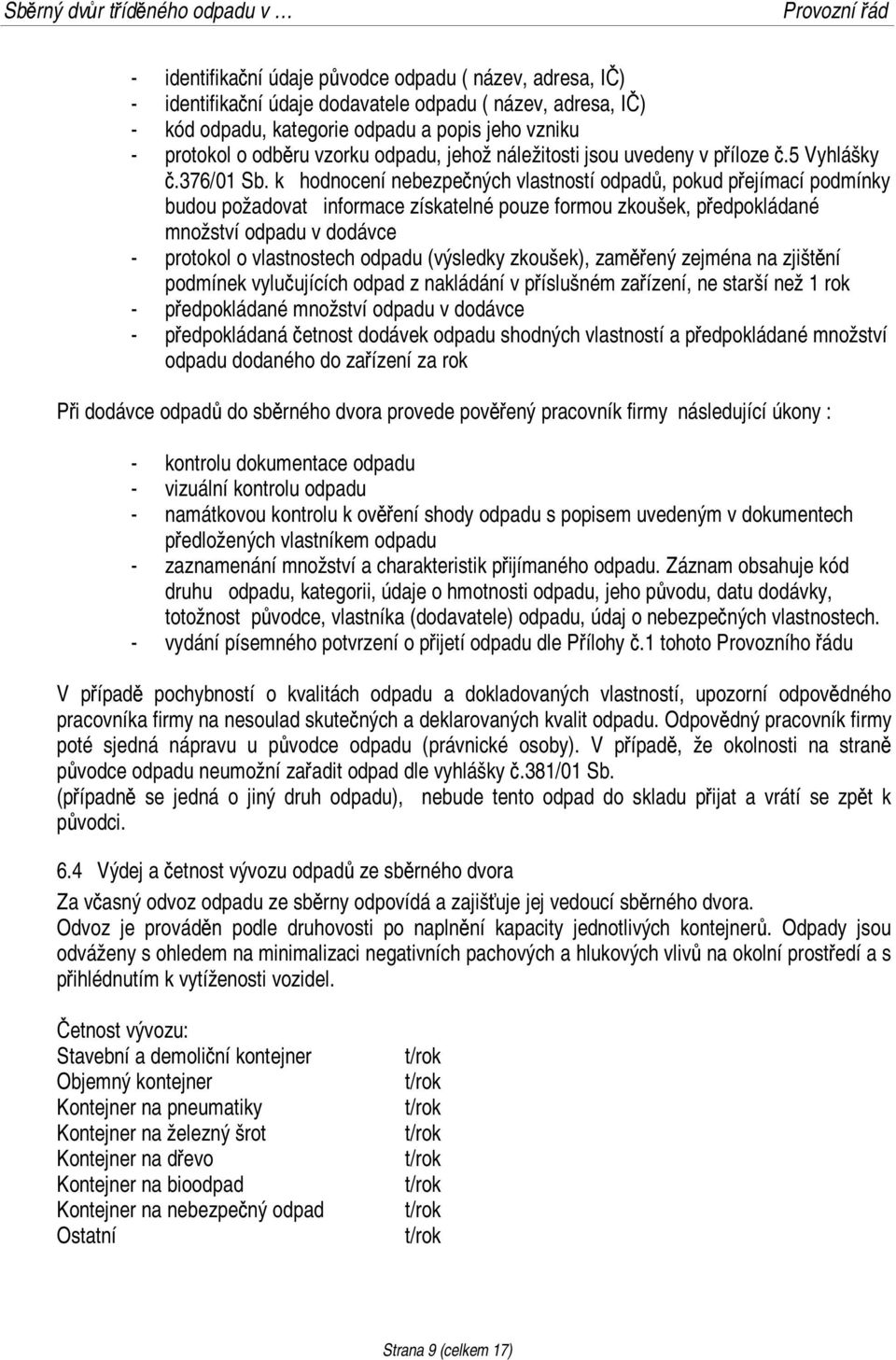 Sběrný dvůr tříděného odpadu v …	Provozní řád

- identifikační údaje původce odpadu ( název, adresa, IČ)
- identifikační údaje dodavatele odpadu ( název, adresa, IČ)
- kód odpadu, kategorie odpadu a popis jeho vzniku
- protokol o odběru vzorku odpadu, jehož náležitosti jsou uvedeny v příloze č.5 Vyhlášky č.376/01 Sb. k hodnocení nebezpečných vlastností odpadů, pokud přejímací podmínky budou požadovat informace získatelné pouze formou zkoušek, předpokládané množství odpadu v dodávce
- protokol o vlastnostech odpadu (výsledky zkoušek), zaměřený zejména na zjištění podmínek vylučujících odpad z nakládání v příslušném zařízení, ne starší než 1 rok
- předpokládané množství odpadu v dodávce
- předpokládaná četnost dodávek odpadu shodných vlastností a předpokládané množství odpadu dodaného do zařízení za rok

Při dodávce odpadů do sběrného dvora provede pověřený pracovník firmy následující úkony :

- kontrolu dokumentace odpadu
- vizuální kontrolu odpadu
- namátkovou kontrolu k ověření shody odpadu s popisem uvedeným v dokumentech předložených vlastníkem odpadu
- zaznamenání množství a charakteristik přijímaného odpadu. Záznam obsahuje kód druhu odpadu, kategorii, údaje o hmotnosti odpadu, jeho původu, datu dodávky, totožnost původce, vlastníka (dodavatele) odpadu, údaj o nebezpečných vlastnostech.
- vydání písemného potvrzení o přijetí odpadu dle Přílohy č.1 tohoto Provozního řádu

V případě pochybností o kvalitách odpadu a dokladovaných vlastností, upozorní odpovědného pracovníka firmy na nesoulad skutečných a deklarovaných kvalit odpadu. Odpovědný pracovník firmy poté sjedná nápravu u původce odpadu (právnické osoby). V případě, že okolnosti na straně původce odpadu neumožní zařadit odpad dle vyhlášky č.381/01 Sb.
(případně se jedná o jiný druh odpadu), nebude tento odpad do skladu přijat a vrátí se zpět k původci.

6.4 Výdej a četnost vývozu odpadů ze sběrného dvora
Za včasný odvoz odpadu ze sběrny odpovídá a zajišťuje jej vedoucí sběrného dvora.
Odvoz je prováděn podle druhovosti po naplnění kapacity jednotlivých kontejnerů. Odpady jsou odváženy s ohledem na minimalizaci negativních pachových a hlukových vlivů na okolní prostředí a s přihlédnutím k vytíženosti vozidel.

Četnost vývozu:
Stavební a demoliční kontejner	t/rok
Objemný kontejner	t/rok
Kontejner na pneumatiky	t/rok
Kontejner na železný šrot	t/rok
Kontejner na dřevo	t/rok
Kontejner na bioodpad	t/rok
Kontejner na nebezpečný odpad	t/rok
Ostatní	t/rok

Strana 9 (celkem 17)